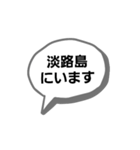 淡路島
にいます